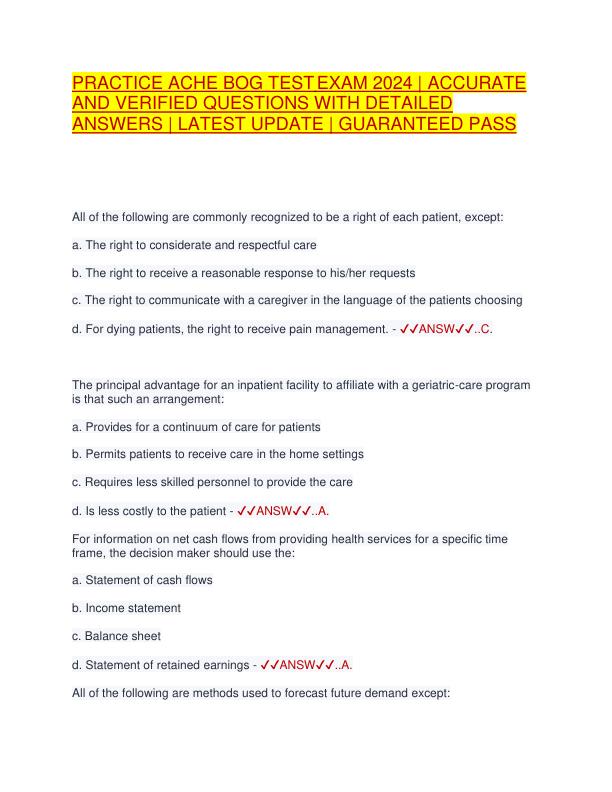 PRACTICE ACHE BOG TEST EXAM 2024 | ACCURATE AND VERIFIED QUESTIONS WITH DETAILED ANSWERS | LATEST UPDATE | GUARANTEED PASS

All of the following are commonly recognized to be a right of each patient, except:

a. The right to considerate and respectful care

b. The right to receive a reasonable response to his/her requests

c. The right to communicate with a caregiver in the language of the patients choosing

d. For dying patients, the right to receive pain management. - ✓✓ANSW✓✓..C.

The principal advantage for an inpatient facility to affiliate with a geriatric-care program is that such an arrangement:

a. Provides for a continuum of care for patients

b. Permits patients to receive care in the home settings

c. Requires less skilled personnel to provide the care

d. Is less costly to the patient - ✓✓ANSW✓✓..A.

For information on net cash flows from providing health services for a specific time frame, the decision maker should use the:

a. Statement of cash flows

b. Income statement

c. Balance sheet

d. Statement of retained earnings - ✓✓ANSW✓✓..A.

All of the following are methods used to forecast future demand except: